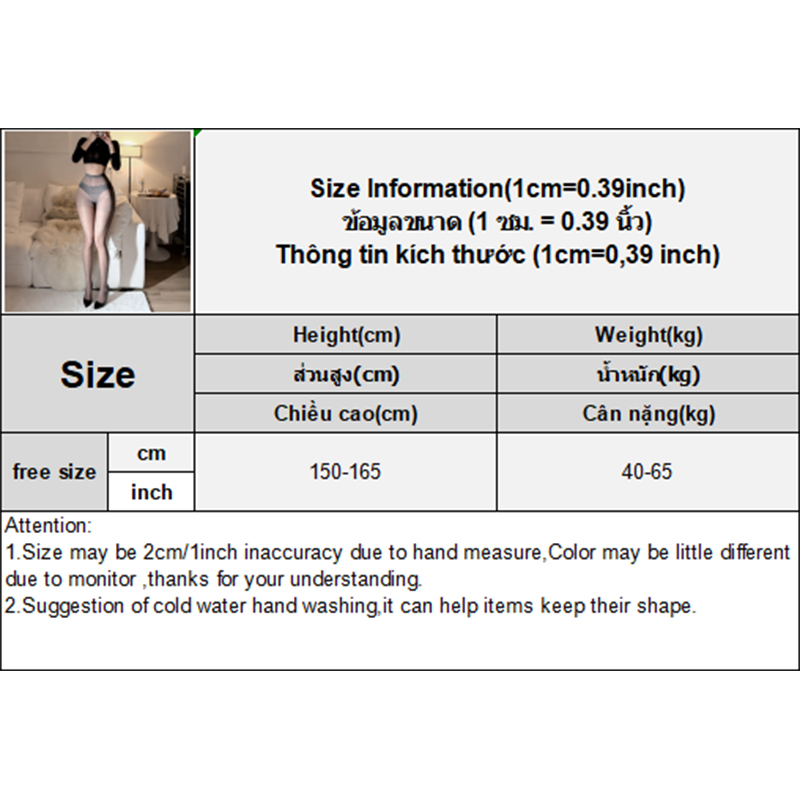 Size Information(1cm=0.39inch)
ข้อมูลขนาด (1 ซม. = 0.39 นิ้ว)
Thông tin kích thước (1cm=0,39 inch)

| Size | | Height(cm) | Weight(kg) |
|---|---|---|---|
| | | ส่วนสูง(cm) | น้ำหนัก(kg) |
| | | Chiều cao(cm) | Cân nặng(kg) |
| free size | cm | 150-165 | 40-65 |
| | inch | | |

Attention:
1.Size may be 2cm/1inch inaccuracy due to hand measure,Color may be little different due to monitor ,thanks for your understanding.
2.Suggestion of cold water hand washing,it can help items keep their shape.